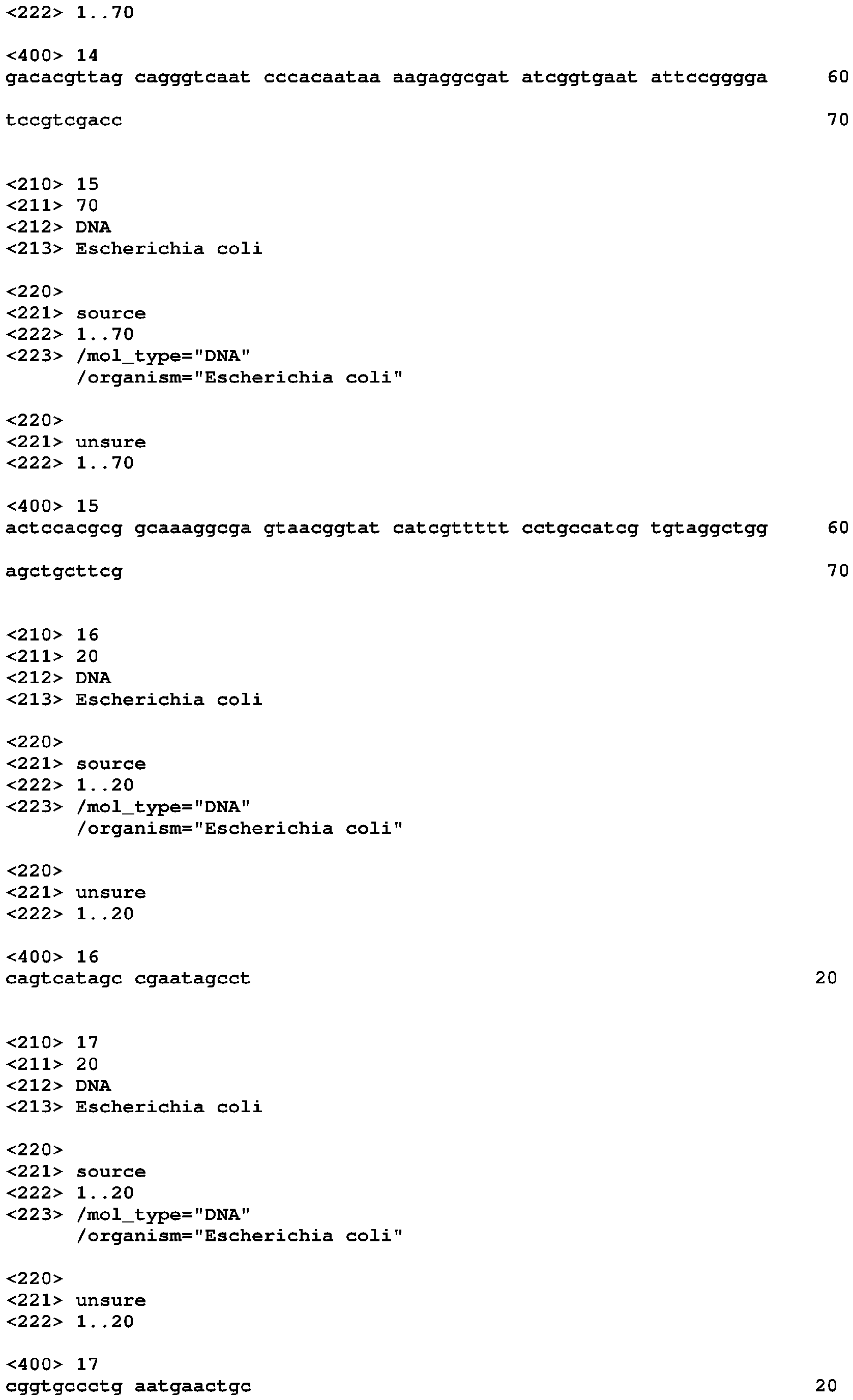 <222> 1..70

<400> 14
gacacgttag cagggtcaat cccacaataa aagaggcgat atcggtgaat attccgggga 60

tccgtcgacc 70

<210> 15
<211> 70
<212> DNA
<213> Escherichia coli

<220>
<221> source
<222> 1..70
<223> /mol_type="DNA"
/organism="Escherichia coli"

<220>
<221> unsure
<222> 1..70

<400> 15
actccacgcg gcaaaggcga gtaacggtat catcgttttt cctgccatcg tgtaggctgg 60

agctgcttcg 70

<210> 16
<211> 20
<212> DNA
<213> Escherichia coli

<220>
<221> source
<222> 1..20
<223> /mol_type="DNA"
/organism="Escherichia coli"

<220>
<221> unsure
<222> 1..20

<400> 16
cagtcatagc cgaatagcct 20

<210> 17
<211> 20
<212> DNA
<213> Escherichia coli

<220>
<221> source
<222> 1..20
<223> /mol_type="DNA"
/organism="Escherichia coli"

<220>
<221> unsure
<222> 1..20

<400> 17
cggtgccctg aatgaactgc 20